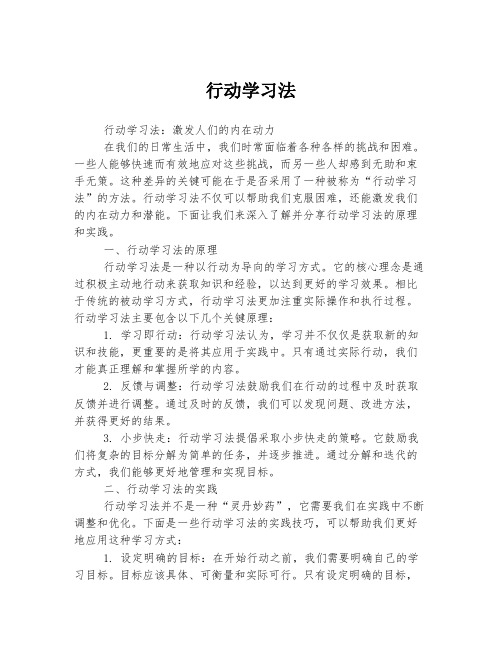 行动学习法

行动学习法：激发人们的内在动力

在我们的日常生活中，我们时常面临着各种各样的挑战和困难。一些人能够快速而有效地应对这些挑战，而另一些人却感到无助和束手无策。这种差异的关键可能在于是否采用了一种被称为“行动学习法”的方法。行动学习法不仅可以帮助我们克服困难，还能激发我们的内在动力和潜能。下面让我们来深入了解并分享行动学习法的原理和实践。

一、行动学习法的原理

行动学习法是一种以行动为导向的学习方式。它的核心理念是通过积极主动地行动来获取知识和经验，以达到更好的学习效果。相比于传统的被动学习方式，行动学习法更加注重实际操作和执行过程。行动学习法主要包含以下几个关键原理：

1. 学习即行动：行动学习法认为，学习并不仅仅是获取新的知识和技能，更重要的是将其应用于实践中。只有通过实际行动，我们才能真正理解和掌握所学的内容。

2. 反馈与调整：行动学习法鼓励我们在行动的过程中及时获取反馈并进行调整。通过及时的反馈，我们可以发现问题、改进方法，并获得更好的结果。

3. 小步快走：行动学习法提倡采取小步快走的策略。它鼓励我们将复杂的目标分解为简单的任务，并逐步推进。通过分解和迭代的方式，我们能够更好地管理和实现目标。

二、行动学习法的实践

行动学习法并不是一种“灵丹妙药”，它需要我们在实践中不断调整和优化。下面是一些行动学习法的实践技巧，可以帮助我们更好地应用这种学习方式：

1. 设定明确的目标：在开始行动之前，我们需要明确自己的学习目标。目标应该具体、可衡量和实际可行。只有设定明确的目标，